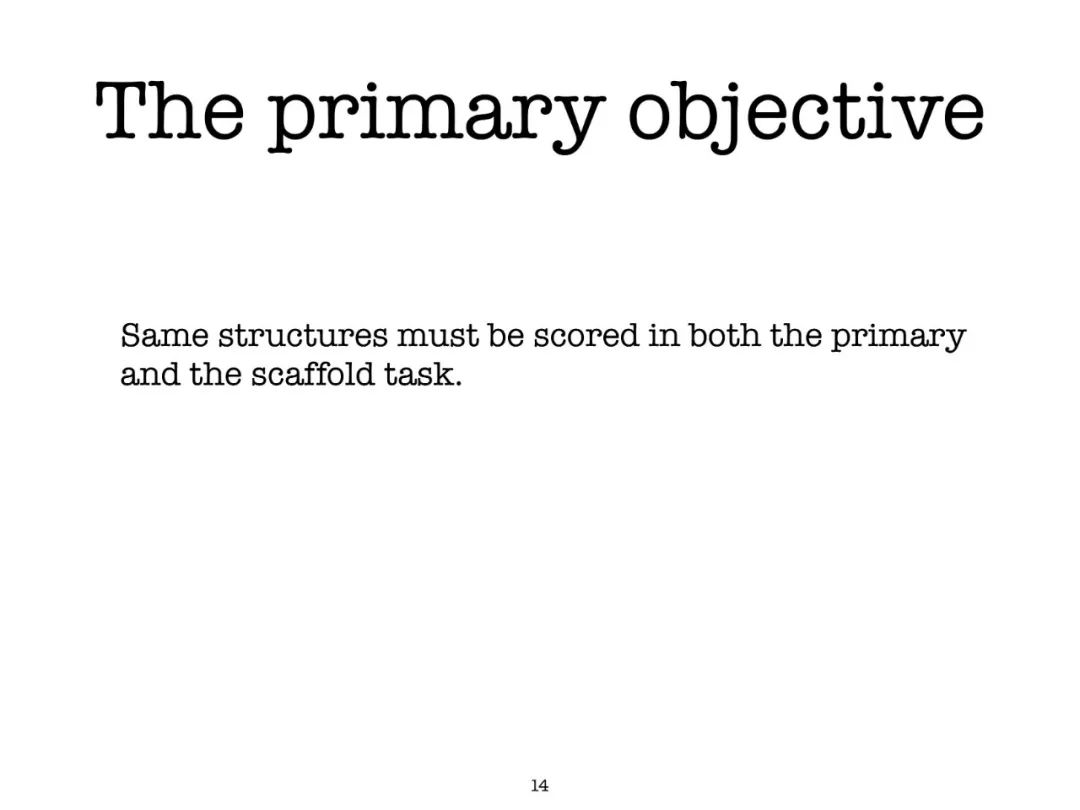 The primary objective

Same structures must be scored in both the primary and the scaffold task.

14